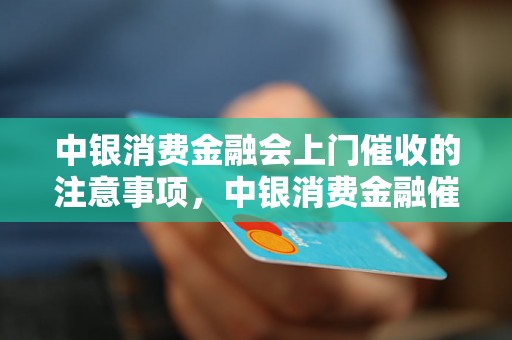 中银消费金融会上门催收的注意事项，中银消费金融催